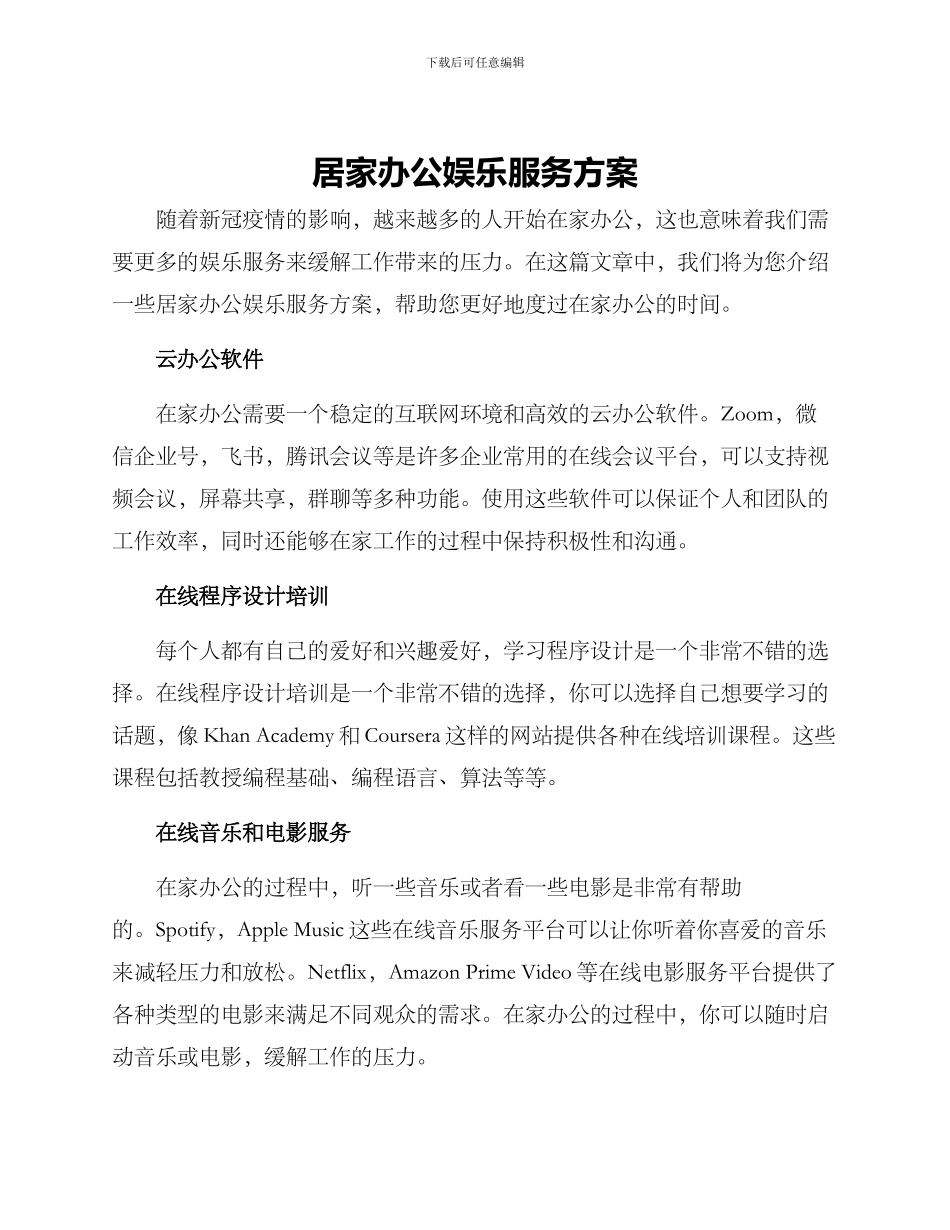 下载后可任意编辑

居家办公娱乐服务方案

随着新冠疫情的影响，越来越多的人开始在家办公，这也意味着我们需要更多的娱乐服务来缓解工作带来的压力。在这篇文章中，我们将为您介绍一些居家办公娱乐服务方案，帮助您更好地度过在家办公的时间。

云办公软件

在家办公需要一个稳定的互联网环境和高效的云办公软件。Zoom，微信企业号，飞书，腾讯会议等是许多企业常用的在线会议平台，可以支持视频会议，屏幕共享，群聊等多种功能。使用这些软件可以保证个人和团队的工作效率，同时还能够在家工作的过程中保持积极性和沟通。

在线程序设计培训

每个人都有自己的爱好和兴趣爱好，学习程序设计是一个非常不错的选择。在线程序设计培训是一个非常不错的选择，你可以选择自己想要学习的话题，像 Khan Academy 和 Coursera 这样的网站提供各种在线培训课程。这些课程包括教授编程基础、编程语言、算法等等。

在线音乐和电影服务

在家办公的过程中，听一些音乐或者看一些电影是非常有帮助的。Spotify，Apple Music 这些在线音乐服务平台可以让你听着你喜爱的音乐来减轻压力和放松。Netflix，Amazon Prime Video 等在线电影服务平台提供了各种类型的电影来满足不同观众的需求。在家办公的过程中，你可以随时启动音乐或电影，缓解工作的压力。